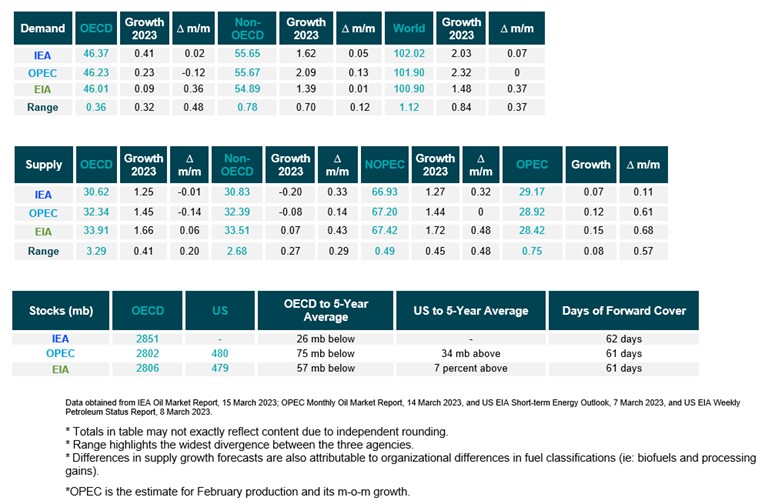 | Demand | OECD | Growth 2023 | Δ m/m | Non-OECD | Growth 2023 | Δ m/m | World | Growth 2023 | Δ m/m |
|---|---|---|---|---|---|---|---|---|---|
| IEA | 46.37 | 0.41 | 0.02 | 55.65 | 1.62 | 0.05 | 102.02 | 2.03 | 0.07 |
| OPEC | 46.23 | 0.23 | -0.12 | 55.67 | 2.09 | 0.13 | 101.90 | 2.32 | 0 |
| EIA | 46.01 | 0.09 | 0.36 | 54.89 | 1.39 | 0.01 | 100.90 | 1.48 | 0.37 |
| Range | 0.36 | 0.32 | 0.48 | 0.78 | 0.70 | 0.12 | 1.12 | 0.84 | 0.37 |

| Supply | OECD | Growth 2023 | Δ m/m | Non-OECD | Growth 2023 | Δ m/m | NOPEC | Growth 2023 | Δ m/m | OPEC | Growth | Δ m/m |
|---|---|---|---|---|---|---|---|---|---|---|---|---|
| IEA | 30.62 | 1.25 | -0.01 | 30.83 | -0.20 | 0.33 | 66.93 | 1.27 | 0.32 | 29.17 | 0.07 | 0.11 |
| OPEC | 32.34 | 1.45 | -0.14 | 32.39 | -0.08 | 0.14 | 67.20 | 1.44 | 0 | 28.92 | 0.12 | 0.61 |
| EIA | 33.91 | 1.66 | 0.06 | 33.51 | 0.07 | 0.43 | 67.42 | 1.72 | 0.48 | 28.42 | 0.15 | 0.68 |
| Range | 3.29 | 0.41 | 0.20 | 2.68 | 0.27 | 0.29 | 0.49 | 0.45 | 0.48 | 0.75 | 0.08 | 0.57 |

| Stocks (mb) | OECD | US | OECD to 5-Year Average | US to 5-Year Average | Days of Forward Cover |
|---|---|---|---|---|---|
| IEA | 2851 | - | 26 mb below | - | 62 days |
| OPEC | 2802 | 480 | 75 mb below | 34 mb above | 61 days |
| EIA | 2806 | 479 | 57 mb below | 7 percent above | 61 days |

Data obtained from IEA Oil Market Report, 15 March 2023; OPEC Monthly Oil Market Report, 14 March 2023, and US EIA Short-term Energy Outlook, 7 March 2023, and US EIA Weekly Petroleum Status Report, 8 March 2023.

* Totals in table may not exactly reflect content due to independent rounding.
* Range highlights the widest divergence between the three agencies.
* Differences in supply growth forecasts are also attributable to organizational differences in fuel classifications (ie: biofuels and processing gains).

*OPEC is the estimate for February production and its m-o-m growth.